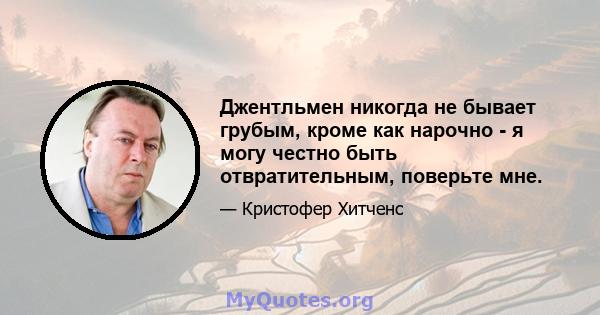 Джентльмен никогда не бывает грубым, кроме как нарочно - я могу честно быть отвратительным, поверьте мне.

— Кристофер Хитченс

MyQuotes.org